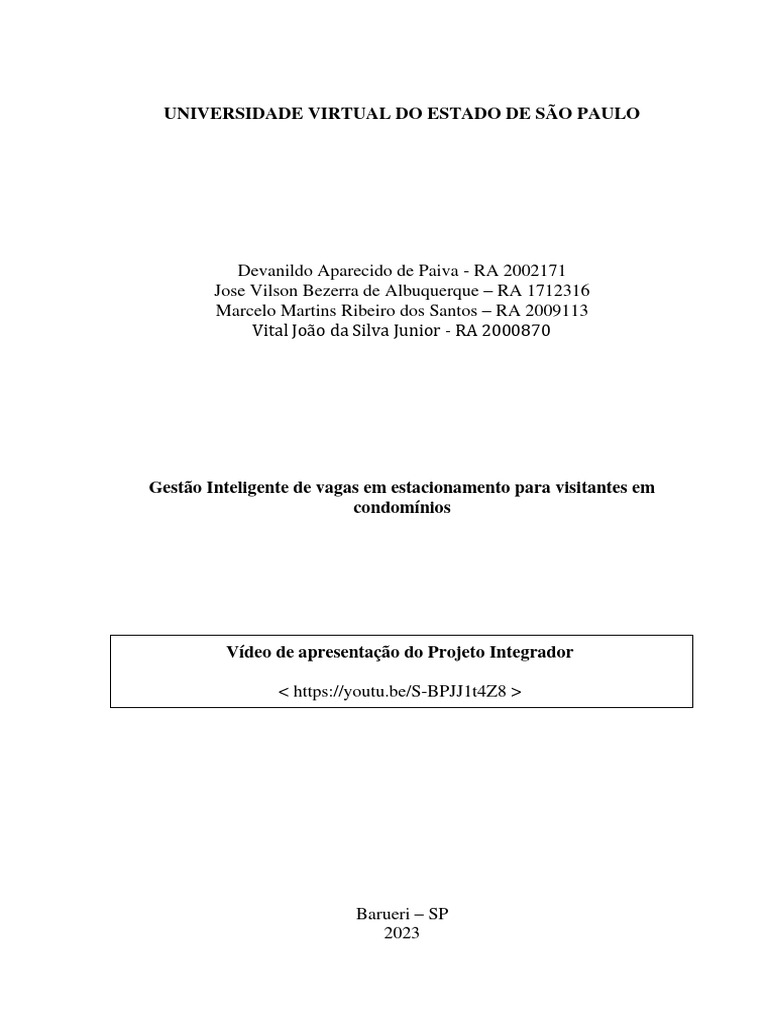 UNIVERSIDADE VIRTUAL DO ESTADO DE SÃO PAULO

Devanildo Aparecido de Paiva - RA 2002171
Jose Vilson Bezerra de Albuquerque – RA 1712316
Marcelo Martins Ribeiro dos Santos – RA 2009113
Vital João da Silva Junior - RA 2000870

Gestão Inteligente de vagas em estacionamento para visitantes em condomínios

Vídeo de apresentação do Projeto Integrador

< https://youtu.be/S-BPJJ1t4Z8 >

Barueri – SP
2023